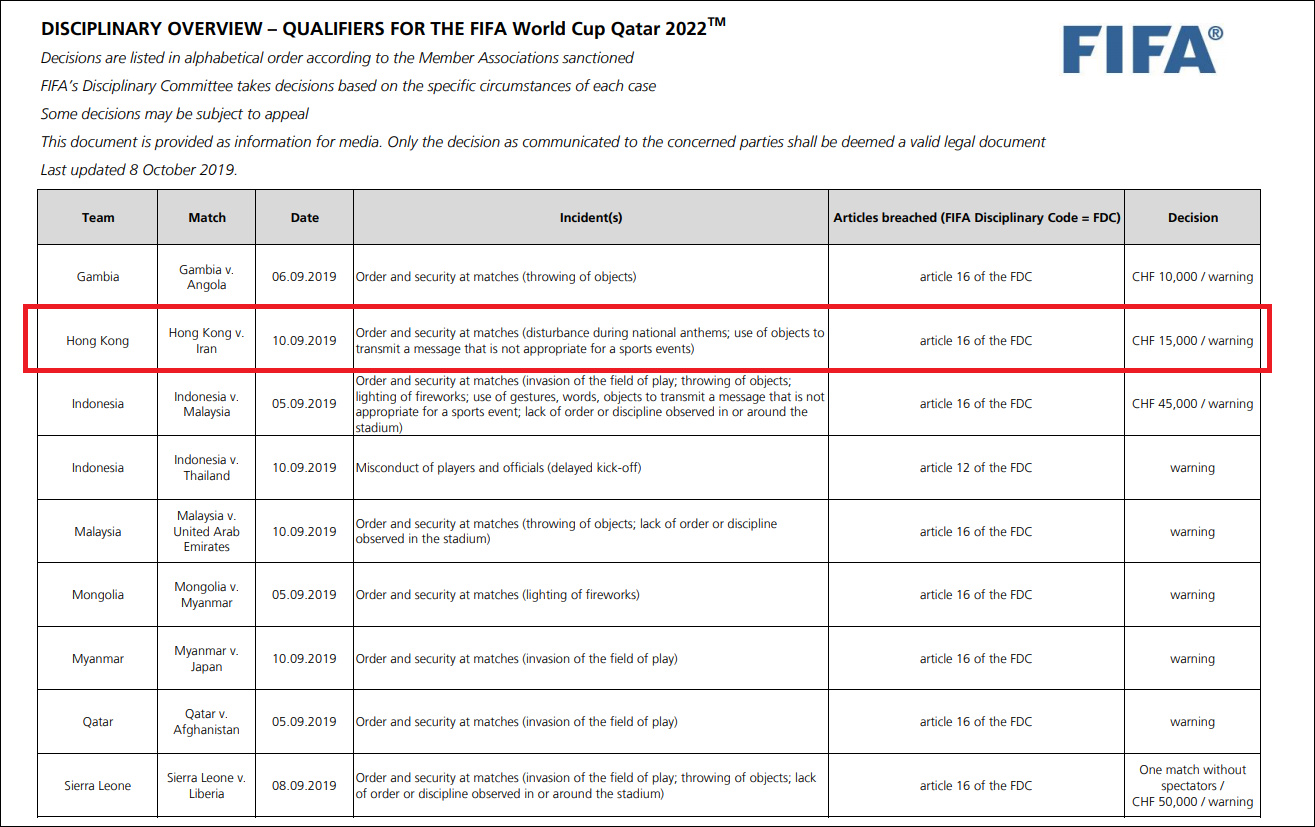 DISCIPLINARY OVERVIEW – QUALIFIERS FOR THE FIFA World Cup Qatar 2022™

FIFA®

Decisions are listed in alphabetical order according to the Member Associations sanctioned

FIFA's Disciplinary Committee takes decisions based on the specific circumstances of each case

Some decisions may be subject to appeal

This document is provided as information for media. Only the decision as communicated to the concerned parties shall be deemed a valid legal document

Last updated 8 October 2019.

| Team | Match | Date | Incident(s) | Articles breached (FIFA Disciplinary Code = FDC) | Decision |
|---|---|---|---|---|---|
| Gambia | Gambia v. Angola | 06.09.2019 | Order and security at matches (throwing of objects) | article 16 of the FDC | CHF 10,000 / warning |
| Hong Kong | Hong Kong v. Iran | 10.09.2019 | Order and security at matches (disturbance during national anthems; use of objects to transmit a message that is not appropriate for a sports events) | article 16 of the FDC | CHF 15,000 / warning |
| Indonesia | Indonesia v. Malaysia | 05.09.2019 | Order and security at matches (invasion of the field of play; throwing of objects; lighting of fireworks; use of gestures, words, objects to transmit a message that is not appropriate for a sports event; lack of order or discipline observed in or around the stadium) | article 16 of the FDC | CHF 45,000 / warning |
| Indonesia | Indonesia v. Thailand | 10.09.2019 | Misconduct of players and officials (delayed kick-off) | article 12 of the FDC | warning |
| Malaysia | Malaysia v. United Arab Emirates | 10.09.2019 | Order and security at matches (throwing of objects; lack of order or discipline observed in the stadium) | article 16 of the FDC | warning |
| Mongolia | Mongolia v. Myanmar | 05.09.2019 | Order and security at matches (lighting of fireworks) | article 16 of the FDC | warning |
| Myanmar | Myanmar v. Japan | 10.09.2019 | Order and security at matches (invasion of the field of play) | article 16 of the FDC | warning |
| Qatar | Qatar v. Afghanistan | 05.09.2019 | Order and security at matches (invasion of the field of play) | article 16 of the FDC | warning |
| Sierra Leone | Sierra Leone v. Liberia | 08.09.2019 | Order and security at matches (invasion of the field of play; throwing of objects; lack of order or discipline observed in or around the stadium) | article 16 of the FDC | One match without spectators / CHF 50,000 / warning |